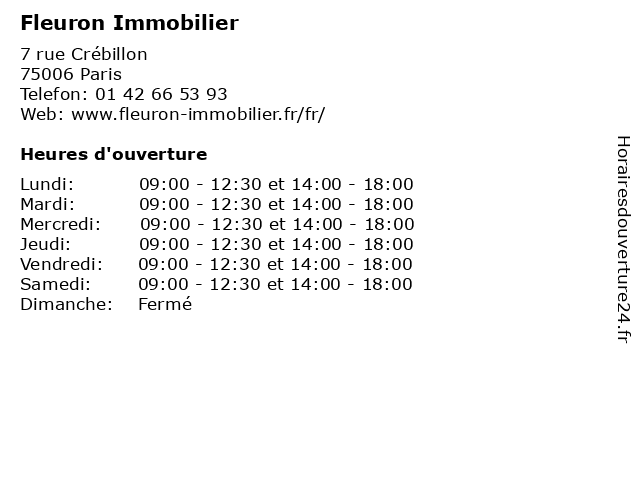 Fleuron Immobilier

7 rue Crébillon
75006 Paris
Telefon: 01 42 66 53 93
Web: www.fleuron-immobilier.fr/fr/

Heures d'ouverture

Lundi: 09:00 - 12:30 et 14:00 - 18:00
Mardi: 09:00 - 12:30 et 14:00 - 18:00
Mercredi: 09:00 - 12:30 et 14:00 - 18:00
Jeudi: 09:00 - 12:30 et 14:00 - 18:00
Vendredi: 09:00 - 12:30 et 14:00 - 18:00
Samedi: 09:00 - 12:30 et 14:00 - 18:00
Dimanche: Fermé

Horairesdouverture24.fr